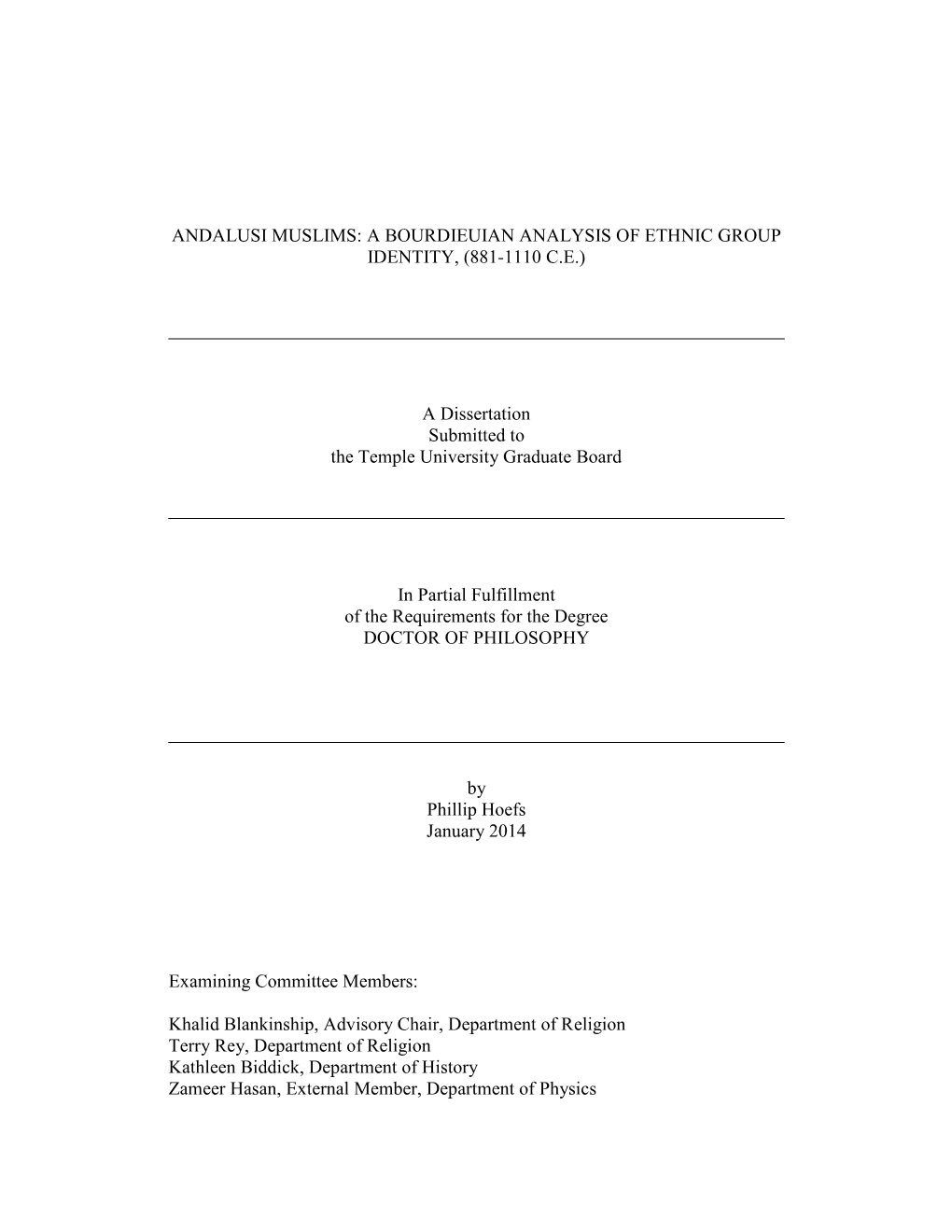 ANDALUSI MUSLIMS: A BOURDIEUIAN ANALYSIS OF ETHNIC GROUP IDENTITY, (881-1110 C.E.)

A Dissertation
Submitted to
the Temple University Graduate Board

In Partial Fulfillment
of the Requirements for the Degree
DOCTOR OF PHILOSOPHY

by
Phillip Hoefs
January 2014

Examining Committee Members:

Khalid Blankinship, Advisory Chair, Department of Religion
Terry Rey, Department of Religion
Kathleen Biddick, Department of History
Zameer Hasan, External Member, Department of Physics